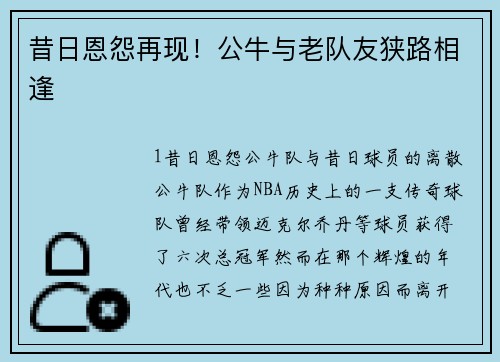 昔日恩怨再现！公牛与老队友狭路相逢

1昔日恩怨公牛队与昔日球员的离散公牛队作为NBA历史上的一支传奇球队曾经带领迈克尔乔丹等球员获得了六次总冠军然而在那个辉煌的年代也不乏一些因为种种原因而离开